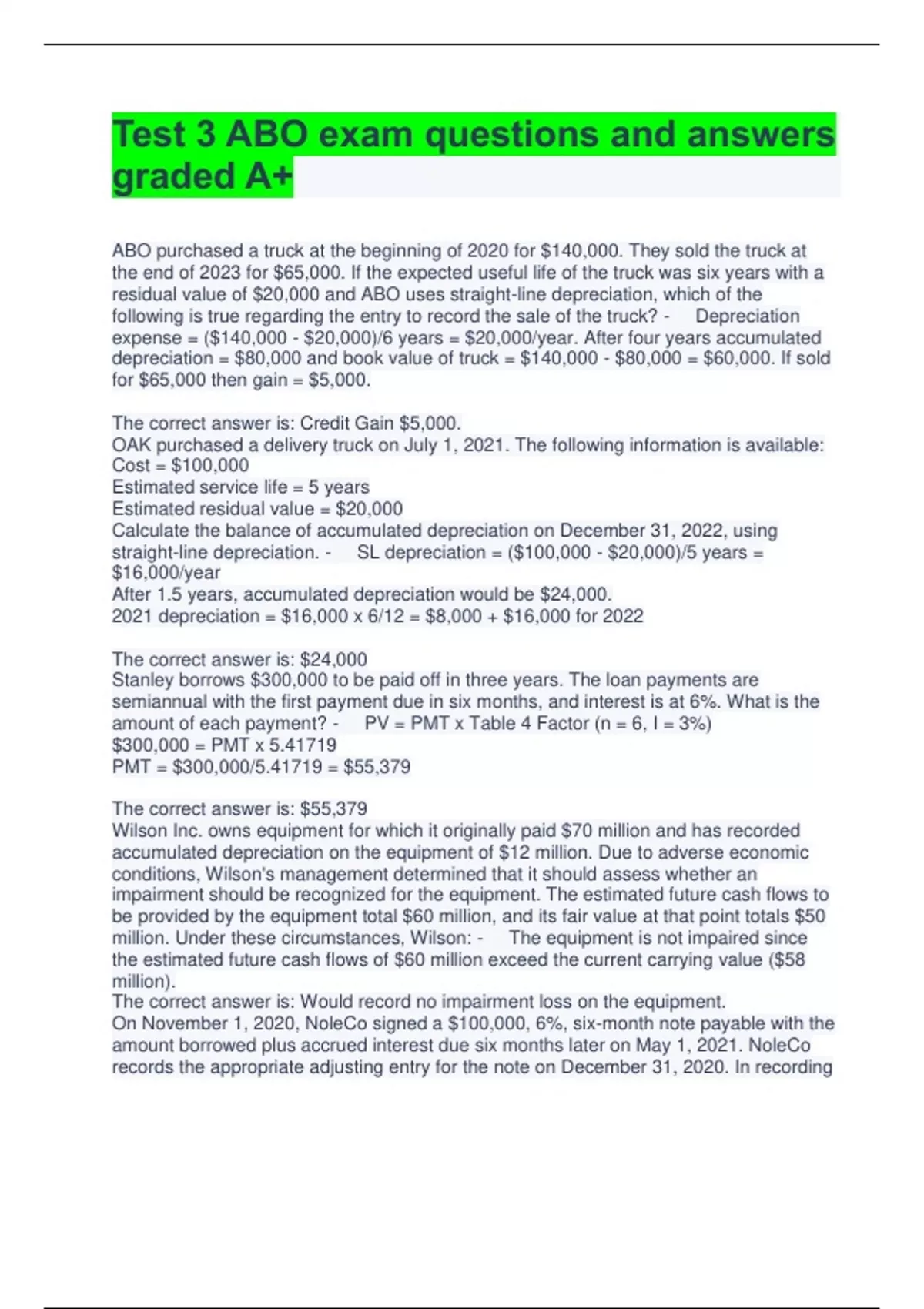 Test 3 ABO exam questions and answers graded A+

ABO purchased a truck at the beginning of 2020 for \$140,000. They sold the truck at the end of 2023 for \$65,000. If the expected useful life of the truck was six years with a residual value of \$20,000 and ABO uses straight-line depreciation, which of the following is true regarding the entry to record the sale of the truck? - Depreciation expense = (\$140,000 - \$20,000)/6 years = \$20,000/year. After four years accumulated depreciation = \$80,000 and book value of truck = \$140,000 - \$80,000 = \$60,000. If sold for \$65,000 then gain = \$5,000.

The correct answer is: Credit Gain \$5,000.
OAK purchased a delivery truck on July 1, 2021. The following information is available:
Cost = \$100,000
Estimated service life = 5 years
Estimated residual value = \$20,000
Calculate the balance of accumulated depreciation on December 31, 2022, using straight-line depreciation. - SL depreciation = (\$100,000 - \$20,000)/5 years = \$16,000/year
After 1.5 years, accumulated depreciation would be \$24,000.
2021 depreciation = \$16,000 x 6/12 = \$8,000 + \$16,000 for 2022

The correct answer is: \$24,000
Stanley borrows \$300,000 to be paid off in three years. The loan payments are semiannual with the first payment due in six months, and interest is at 6%. What is the amount of each payment? - PV = PMT x Table 4 Factor (n = 6, I = 3%)
\$300,000 = PMT x 5.41719
PMT = \$300,000/5.41719 = \$55,379

The correct answer is: \$55,379
Wilson Inc. owns equipment for which it originally paid \$70 million and has recorded accumulated depreciation on the equipment of \$12 million. Due to adverse economic conditions, Wilson's management determined that it should assess whether an impairment should be recognized for the equipment. The estimated future cash flows to be provided by the equipment total \$60 million, and its fair value at that point totals \$50 million. Under these circumstances, Wilson: - The equipment is not impaired since the estimated future cash flows of \$60 million exceed the current carrying value (\$58 million).
The correct answer is: Would record no impairment loss on the equipment.
On November 1, 2020, NoleCo signed a \$100,000, 6%, six-month note payable with the amount borrowed plus accrued interest due six months later on May 1, 2021. NoleCo records the appropriate adjusting entry for the note on December 31, 2020. In recording